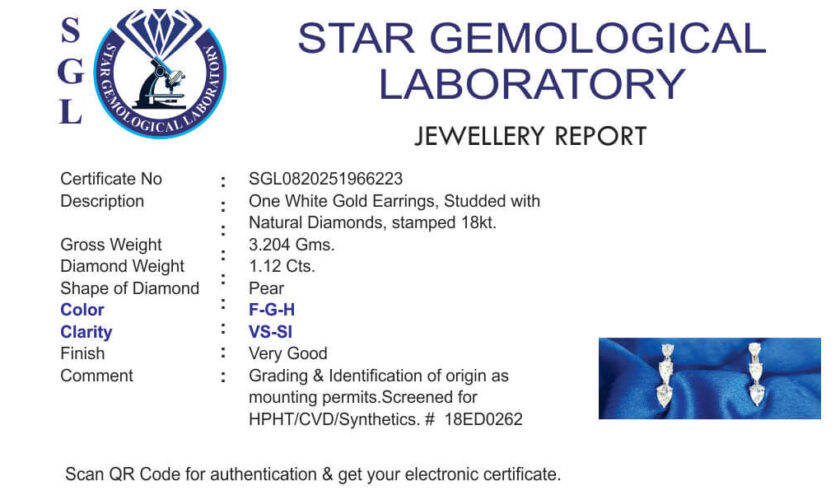 S
G
L

STAR GEMOLOGICAL LABORATORY

STAR GEMOLOGICAL
LABORATORY

JEWELLERY REPORT

Certificate No : SGL0820251966223
Description : One White Gold Earrings, Studded with Natural Diamonds, stamped 18kt.
Gross Weight : 3.204 Gms.
Diamond Weight : 1.12 Cts.
Shape of Diamond : Pear
Color : F-G-H
Clarity : VS-SI
Finish : Very Good
Comment : Grading & Identification of origin as mounting permits.Screened for HPHT/CVD/Synthetics. # 18ED0262

Scan QR Code for authentication & get your electronic certificate.